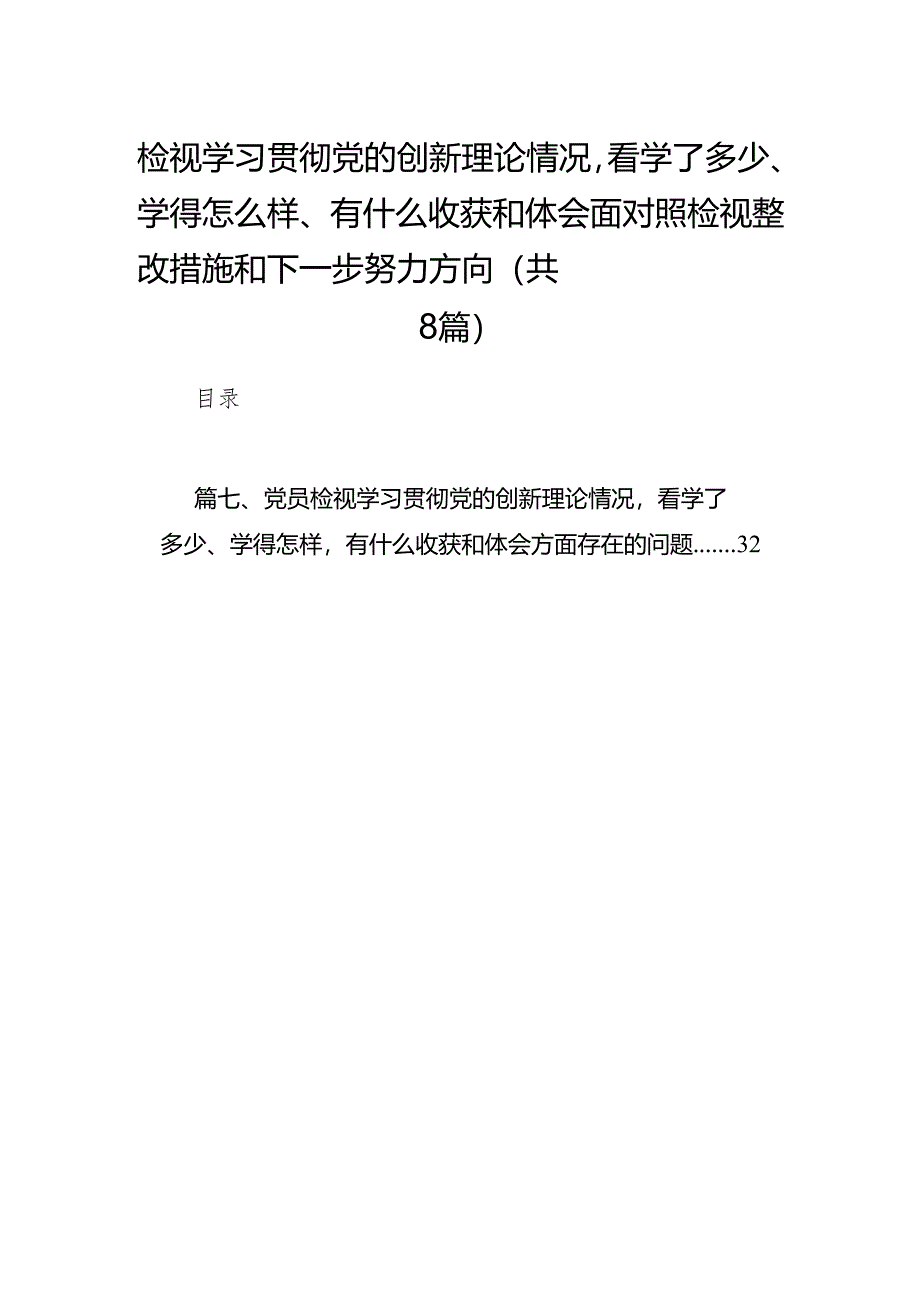 检视学习贯彻党的创新理论情况，看学了多少、学得怎么样、有什么收获和体会面对照检视整改措施和下一步努力方向（共8篇）

目录

篇七、党员检视学习贯彻党的创新理论情况，看学了多少、学得怎样，有什么收获和体会方面存在的问题.......32